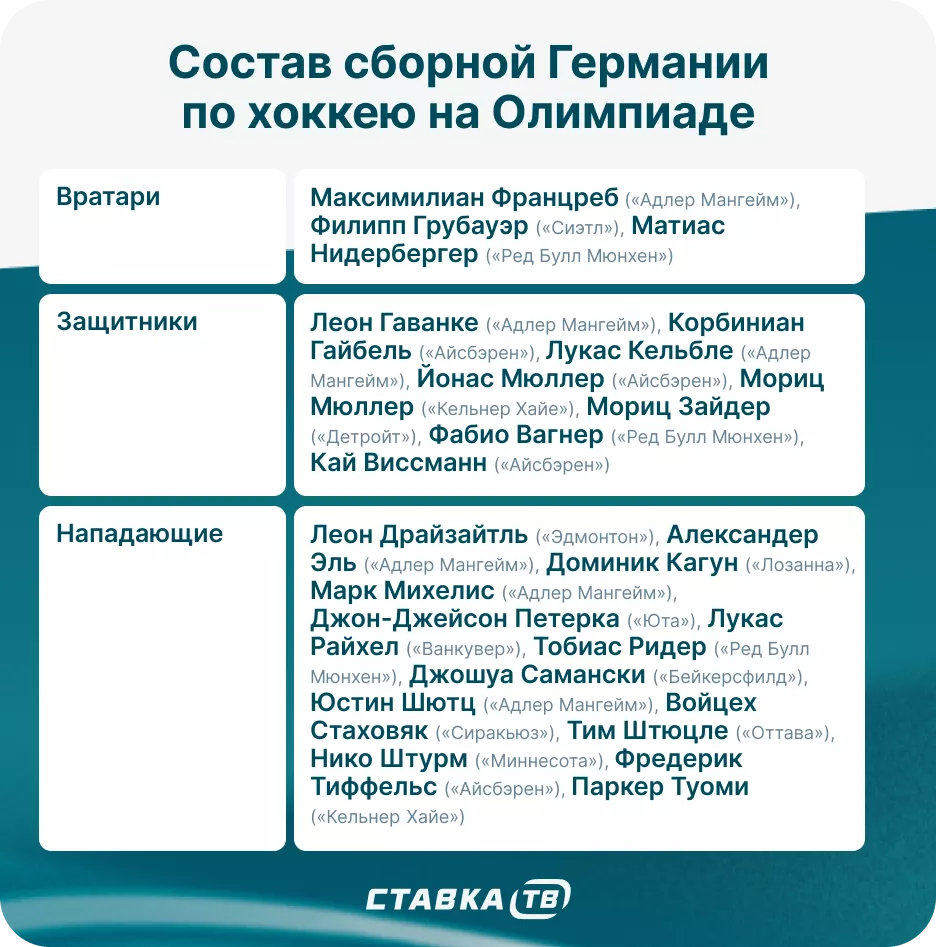 Состав сборной Германии по хоккею на Олимпиаде

| Вратари | Максимилиан Францреб («Адлер Мангейм»), Филипп Грубауэр («Сиэтл»), Матиас Нидербергер («Ред Булл Мюнхен») |
|---|---|
| Защитники | Леон Гаванке («Адлер Мангейм»), Корбиниан Гайбель («Айсбэрен»), Лукас Кельбле («Адлер Мангейм»), Йонас Мюллер («Айсбэрен»), Мориц Мюллер («Кельнер Хайе»), Мориц Зайдер («Детройт»), Фабио Вагнер («Ред Булл Мюнхен»), Кай Виссманн («Айсбэрен») |
| Нападающие | Леон Драйзайтль («Эдмонтон»), Александер Эль («Адлер Мангейм»), Доминик Кагун («Лозанна»), Марк Михелис («Адлер Мангейм»), Джон-Джейсон Петерка («Юта»), Лукас Райхел («Ванкувер»), Тобиас Ридер («Ред Булл Мюнхен»), Джошуа Самански («Бейкерсфилд»), Юстин Шютц («Адлер Мангейм»), Войцех Стаховяк («Сиракьюз»), Тим Штюцле («Оттава»), Нико Штурм («Миннесота»), Фредерик Тиффельс («Айсбэрен»), Паркер Туоми («Кельнер Хайе») |

СТАВКА ТВ